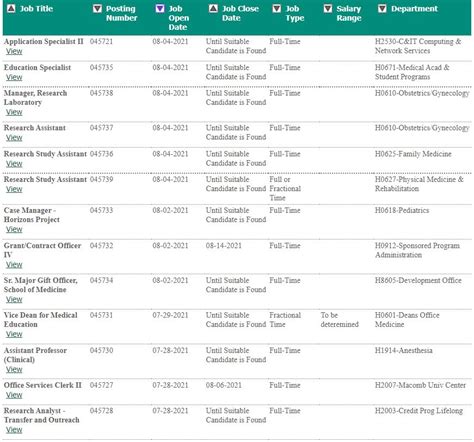 | Job Title | Posting Number | Job Open Date | Job Close Date | Job Type | Salary Range | Department |
|---|---|---|---|---|---|---|
| Application Specialist II View | 045721 | 08-04-2021 | Until Suitable Candidate is Found | Full-Time | | H2530-C&IT Computing & Network Services |
| Education Specialist View | 045735 | 08-04-2021 | Until Suitable Candidate is Found | Full-Time | | H0671-Medical Acad & Student Programs |
| Manager, Research Laboratory View | 045738 | 08-04-2021 | Until Suitable Candidate is Found | Full-Time | | H0610-Obstetrics/Gynecology |
| Research Assistant View | 045737 | 08-04-2021 | Until Suitable Candidate is Found | Full-Time | | H0610-Obstetrics/Gynecology |
| Research Study Assistant View | 045736 | 08-04-2021 | Until Suitable Candidate is Found | Full-Time | | H0625-Family Medicine |
| Research Study Assistant View | 045739 | 08-04-2021 | Until Suitable Candidate is Found | Full or Fractional Time | | H0627-Physical Medicine & Rehabilitation |
| Case Manager - Horizons Project View | 045733 | 08-02-2021 | Until Suitable Candidate is Found | Full-Time | | H0618-Pediatrics |
| Grant/Contract Officer IV View | 045732 | 08-02-2021 | 08-14-2021 | Full-Time | | H0912-Sponsored Program Administration |
| Sr. Major Gift Officer, School of Medicine View | 045734 | 08-02-2021 | Until Suitable Candidate is Found | Full-Time | | H8605-Development Office |
| Vice Dean for Medical Education View | 045731 | 07-29-2021 | Until Suitable Candidate is Found | Fractional Time | To be deteremined | H0601-Deans Office Medicine |
| Assistant Professor (Clinical) View | 045730 | 07-28-2021 | Until Suitable Candidate is Found | Full-Time | | H1914-Anesthesia |
| Office Services Clerk II View | 045727 | 07-28-2021 | 08-06-2021 | Full-Time | | H2007-Macomb Univ Center |
| Research Analyst - Transfer and Outreach View | 045728 | 07-28-2021 | Until Suitable Candidate is Found | Full-Time | | H2003-Credit Prog Lifelong |